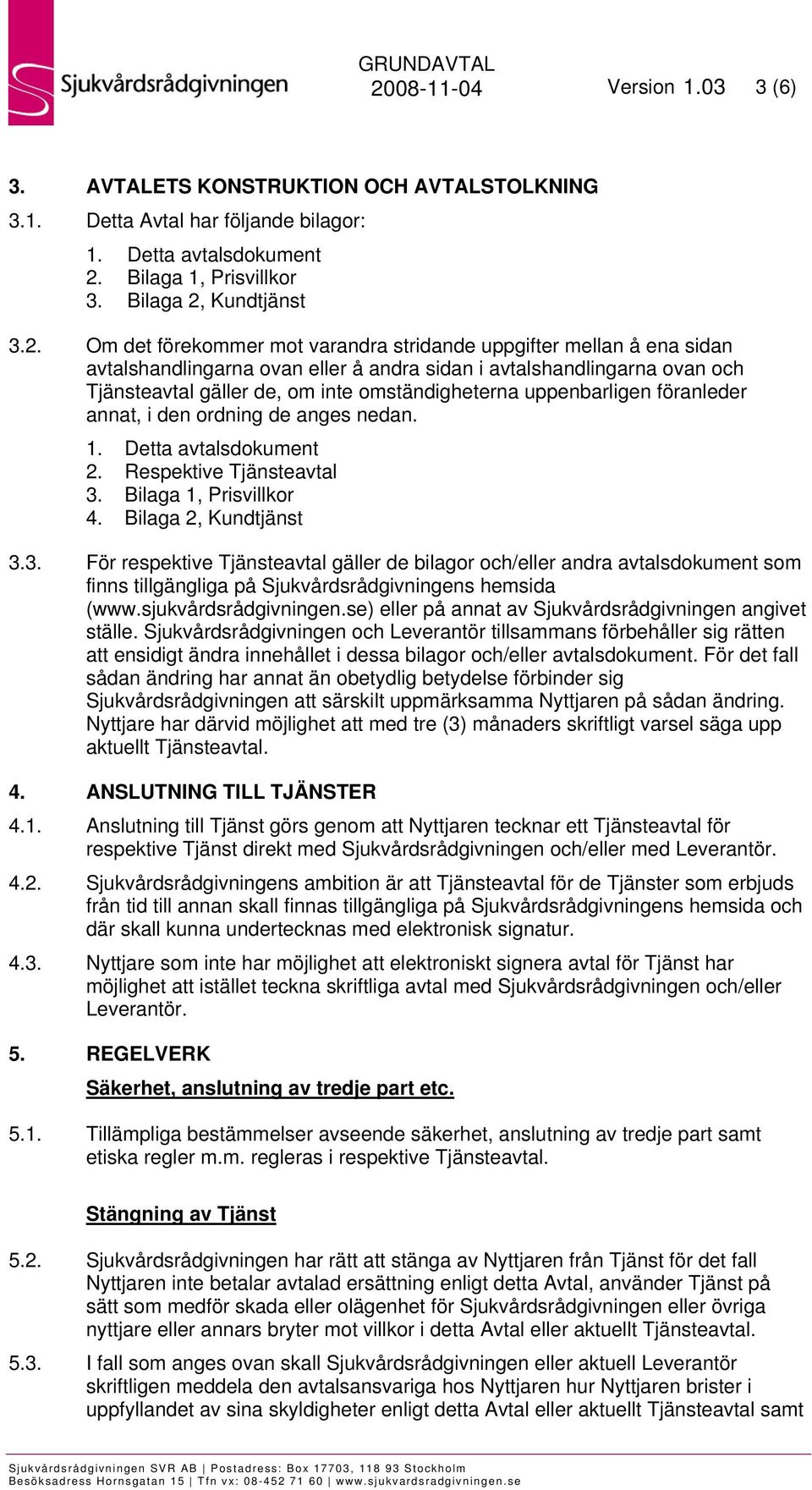 Sjukvårdsrådgivningen

GRUNDAVTAL
2008-11-04 Version 1.03 3 (6)

3. AVTALETS KONSTRUKTION OCH AVTALSTOLKNING

3.1. Detta Avtal har följande bilagor:

1. Detta avtalsdokument
2. Bilaga 1, Prisvillkor
3. Bilaga 2, Kundtjänst

3.2. Om det förekommer mot varandra stridande uppgifter mellan å ena sidan avtalshandlingarna ovan eller å andra sidan i avtalshandlingarna ovan och Tjänsteavtal gäller de, om inte omständigheterna uppenbarligen föranleder annat, i den ordning de anges nedan.

1. Detta avtalsdokument
2. Respektive Tjänsteavtal
3. Bilaga 1, Prisvillkor
4. Bilaga 2, Kundtjänst

3.3. För respektive Tjänsteavtal gäller de bilagor och/eller andra avtalsdokument som finns tillgängliga på Sjukvårdsrådgivningens hemsida (www.sjukvårdsrådgivningen.se) eller på annat av Sjukvårdsrådgivningen angivet ställe. Sjukvårdsrådgivningen och Leverantör tillsammans förbehåller sig rätten att ensidigt ändra innehållet i dessa bilagor och/eller avtalsdokument. För det fall sådan ändring har annat än obetydlig betydelse förbinder sig Sjukvårdsrådgivningen att särskilt uppmärksamma Nyttjaren på sådan ändring. Nyttjare har därvid möjlighet att med tre (3) månaders skriftligt varsel säga upp aktuellt Tjänsteavtal.

4. ANSLUTNING TILL TJÄNSTER

4.1. Anslutning till Tjänst görs genom att Nyttjaren tecknar ett Tjänsteavtal för respektive Tjänst direkt med Sjukvårdsrådgivningen och/eller med Leverantör.

4.2. Sjukvårdsrådgivningens ambition är att Tjänsteavtal för de Tjänster som erbjuds från tid till annan skall finnas tillgängliga på Sjukvårdsrådgivningens hemsida och där skall kunna undertecknas med elektronisk signatur.

4.3. Nyttjare som inte har möjlighet att elektroniskt signera avtal för Tjänst har möjlighet att istället teckna skriftliga avtal med Sjukvårdsrådgivningen och/eller Leverantör.

5. REGELVERK

Säkerhet, anslutning av tredje part etc.

5.1. Tillämpliga bestämmelser avseende säkerhet, anslutning av tredje part samt etiska regler m.m. regleras i respektive Tjänsteavtal.

Stängning av Tjänst

5.2. Sjukvårdsrådgivningen har rätt att stänga av Nyttjaren från Tjänst för det fall Nyttjaren inte betalar avtalad ersättning enligt detta Avtal, använder Tjänst på sätt som medför skada eller olägenhet för Sjukvårdsrådgivningen eller övriga nyttjare eller annars bryter mot villkor i detta Avtal eller aktuellt Tjänsteavtal.

5.3. I fall som anges ovan skall Sjukvårdsrådgivningen eller aktuell Leverantör skriftligen meddela den avtalsansvariga hos Nyttjaren hur Nyttjaren brister i uppfyllandet av sina skyldigheter enligt detta Avtal eller aktuellt Tjänsteavtal samt

Sjukvårdsrådgivningen SVR AB | Postadress: Box 17703, 118 93 Stockholm
Besöksadress Hornsgatan 15 | Tfn vx: 08-452 71 60 | www.sjukvardsradgivningen.se